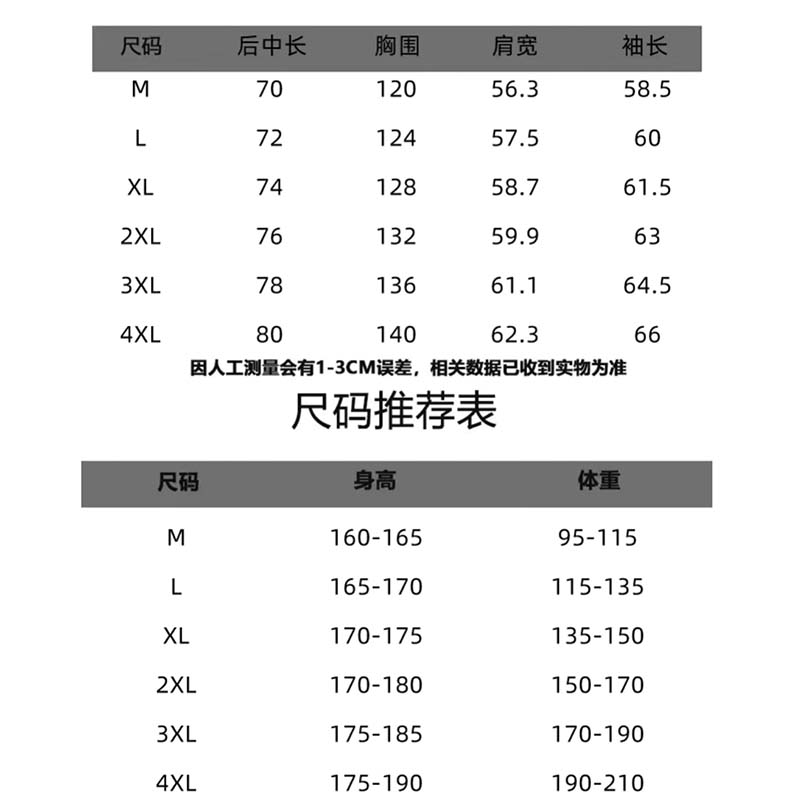 | 尺码 | 后中长 | 胸围 | 肩宽 | 袖长 |
|---|---|---|---|---|
| M | 70 | 120 | 56.3 | 58.5 |
| L | 72 | 124 | 57.5 | 60 |
| XL | 74 | 128 | 58.7 | 61.5 |
| 2XL | 76 | 132 | 59.9 | 63 |
| 3XL | 78 | 136 | 61.1 | 64.5 |
| 4XL | 80 | 140 | 62.3 | 66 |

因人工测量会有1-3CM误差，相关数据已收到实物为准

尺码推荐表

| 尺码 | 身高 | 体重 |
|---|---|---|
| M | 160-165 | 95-115 |
| L | 165-170 | 115-135 |
| XL | 170-175 | 135-150 |
| 2XL | 170-180 | 150-170 |
| 3XL | 175-185 | 170-190 |
| 4XL | 175-190 | 190-210 |